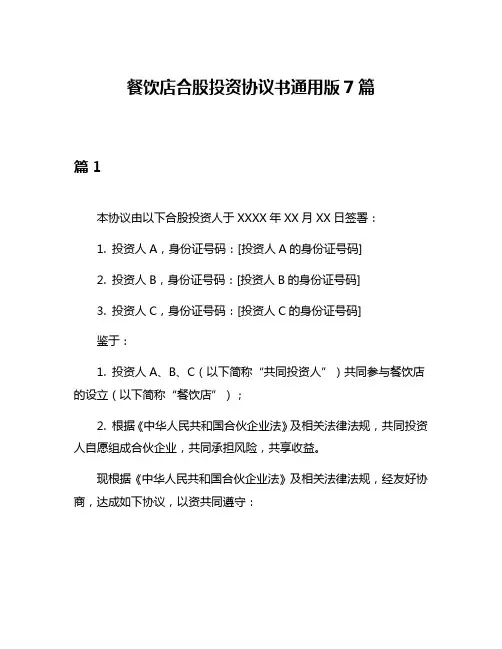 餐饮店合股投资协议书通用版 7 篇

篇 1

本协议由以下合股投资人于 XXXX 年 XX 月 XX 日签署：

1. 投资人 A，身份证号码：[投资人 A 的身份证号码]

2. 投资人 B，身份证号码：[投资人 B 的身份证号码]

3. 投资人 C，身份证号码：[投资人 C 的身份证号码]

鉴于：

1. 投资人 A、B、C（以下简称“共同投资人”）共同参与餐饮店的设立（以下简称“餐饮店”）；

2. 根据《中华人民共和国合伙企业法》及相关法律法规，共同投资人自愿组成合伙企业，共同承担风险，共享收益。

现根据《中华人民共和国合伙企业法》及相关法律法规，经友好协商，达成如下协议，以资共同遵守：